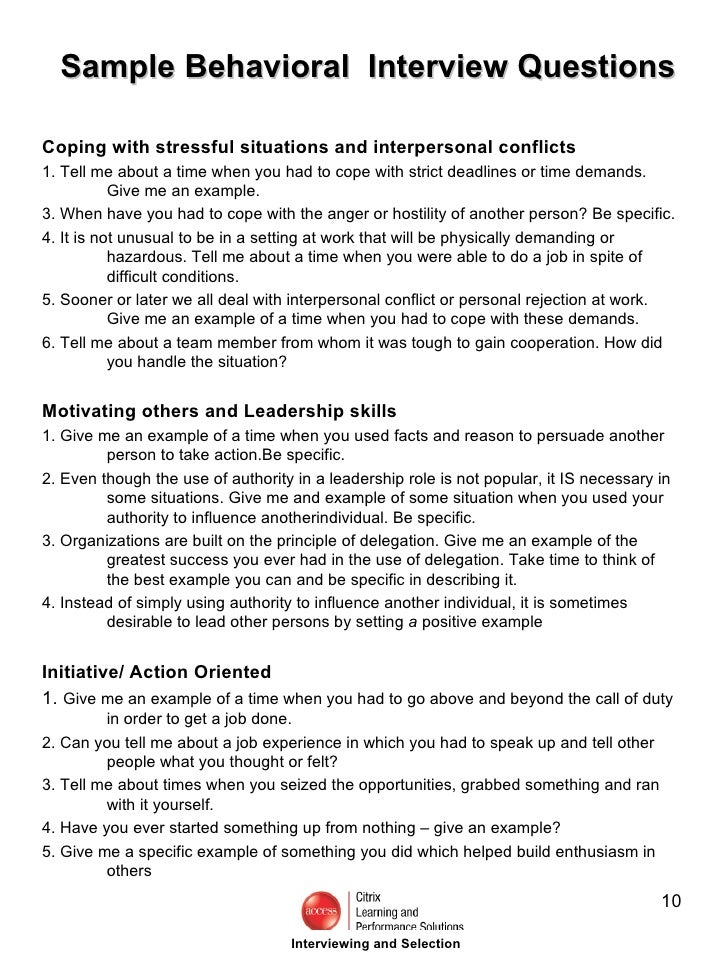 Sample Behavioral Interview Questions

Coping with stressful situations and interpersonal conflicts
1. Tell me about a time when you had to cope with strict deadlines or time demands. Give me an example.
3. When have you had to cope with the anger or hostility of another person? Be specific.
4. It is not unusual to be in a setting at work that will be physically demanding or hazardous. Tell me about a time when you were able to do a job in spite of difficult conditions.
5. Sooner or later we all deal with interpersonal conflict or personal rejection at work. Give me an example of a time when you had to cope with these demands.
6. Tell me about a team member from whom it was tough to gain cooperation. How did you handle the situation?

Motivating others and Leadership skills
1. Give me an example of a time when you used facts and reason to persuade another person to take action.Be specific.
2. Even though the use of authority in a leadership role is not popular, it IS necessary in some situations. Give me and example of some situation when you used your authority to influence anotherindividual. Be specific.
3. Organizations are built on the principle of delegation. Give me an example of the greatest success you ever had in the use of delegation. Take time to think of the best example you can and be specific in describing it.
4. Instead of simply using authority to influence another individual, it is sometimes desirable to lead other persons by setting a positive example

Initiative/ Action Oriented
1. Give me an example of a time when you had to go above and beyond the call of duty in order to get a job done.
2. Can you tell me about a job experience in which you had to speak up and tell other people what you thought or felt?
3. Tell me about times when you seized the opportunities, grabbed something and ran with it yourself.
4. Have you ever started something up from nothing – give an example?
5. Give me a specific example of something you did which helped build enthusiasm in others

10

access Citrix Learning and Performance Solutions

Interviewing and Selection